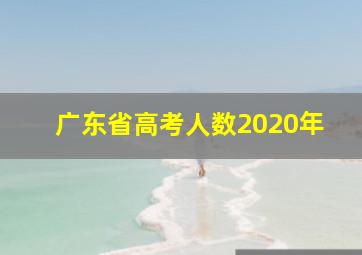 广东省高考人数2020年